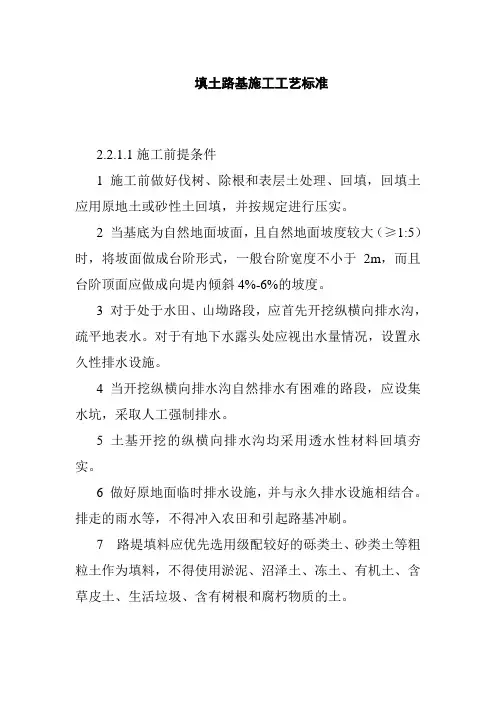 填土路基施工工艺标准

2.2.1.1 施工前提条件

1 施工前做好伐树、除根和表层土处理、回填，回填土应用原地土或砂性土回填，并按规定进行压实。

2 当基底为自然地面坡面，且自然地面坡度较大（≥1:5）时，将坡面做成台阶形式，一般台阶宽度不小于 2m，而且台阶顶面应做成向堤内倾斜 4%-6%的坡度。

3 对于处于水田、山坳路段，应首先开挖纵横向排水沟，疏平地表水。对于有地下水露头处应视出水量情况，设置永久性排水设施。

4 当开挖纵横向排水沟自然排水有困难的路段，应设集水坑，采取人工强制排水。

5 土基开挖的纵横向排水沟均采用透水性材料回填夯实。

6 做好原地面临时排水设施，并与永久排水设施相结合。排走的雨水等，不得冲入农田和引起路基冲刷。

7 路堤填料应优先选用级配较好的砾类土、砂类土等粗粒土作为填料，不得使用淤泥、沼泽土、冻土、有机土、含草皮土、生活垃圾、含有树根和腐朽物质的土。